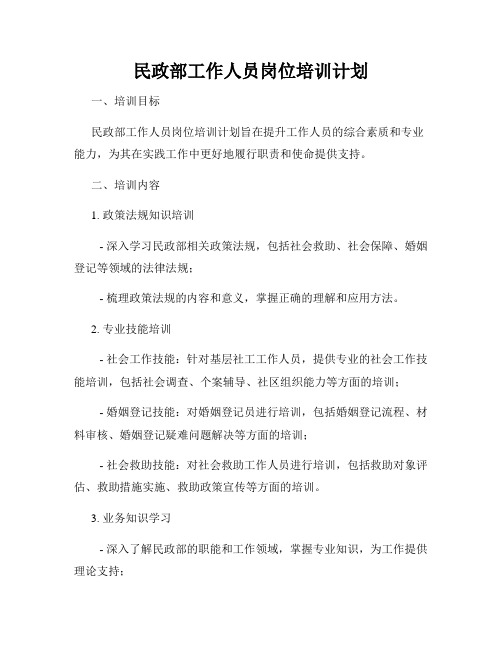 民政部工作人员岗位培训计划

一、培训目标

民政部工作人员岗位培训计划旨在提升工作人员的综合素质和专业能力，为其在实践工作中更好地履行职责和使命提供支持。

二、培训内容

1. 政策法规知识培训

- 深入学习民政部相关政策法规，包括社会救助、社会保障、婚姻登记等领域的法律法规；

- 梳理政策法规的内容和意义，掌握正确的理解和应用方法。

2. 专业技能培训

- 社会工作技能：针对基层社工工作人员，提供专业的社会工作技能培训，包括社会调查、个案辅导、社区组织能力等方面的培训；

- 婚姻登记技能：对婚姻登记员进行培训，包括婚姻登记流程、材料审核、婚姻登记疑难问题解决等方面的培训；

- 社会救助技能：对社会救助工作人员进行培训，包括救助对象评估、救助措施实施、救助政策宣传等方面的培训。

3. 业务知识学习

- 深入了解民政部的职能和工作领域，掌握专业知识，为工作提供理论支持；